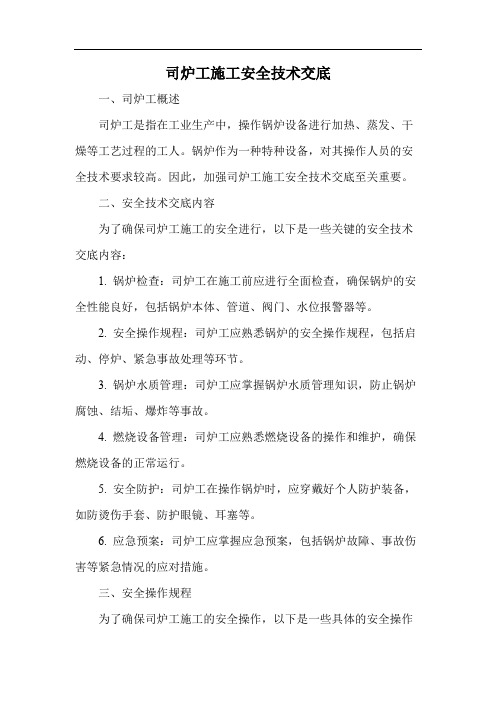 司炉工施工安全技术交底

一、司炉工概述

司炉工是指在工业生产中，操作锅炉设备进行加热、蒸发、干燥等工艺过程的工人。锅炉作为一种特种设备，对其操作人员的安全技术要求较高。因此，加强司炉工施工安全技术交底至关重要。

二、安全技术交底内容

为了确保司炉工施工的安全进行，以下是一些关键的安全技术交底内容：

1. 锅炉检查：司炉工在施工前应进行全面检查，确保锅炉的安全性能良好，包括锅炉本体、管道、阀门、水位报警器等。

2. 安全操作规程：司炉工应熟悉锅炉的安全操作规程，包括启动、停炉、紧急事故处理等环节。

3. 锅炉水质管理：司炉工应掌握锅炉水质管理知识，防止锅炉腐蚀、结垢、爆炸等事故。

4. 燃烧设备管理：司炉工应熟悉燃烧设备的操作和维护，确保燃烧设备的正常运行。

5. 安全防护：司炉工在操作锅炉时，应穿戴好个人防护装备，如防烫伤手套、防护眼镜、耳塞等。

6. 应急预案：司炉工应掌握应急预案，包括锅炉故障、事故伤害等紧急情况的应对措施。

三、安全操作规程

为了确保司炉工施工的安全操作，以下是一些具体的安全操作